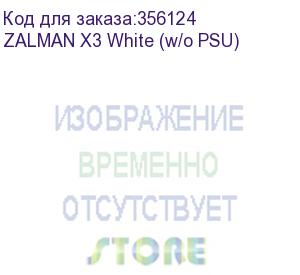 Код для заказа:356124
ZALMAN X3 White (w/o PSU)

ИЗОБРАЖЕНИЕ
ВРЕМЕННО
ОТСУТСТВУЕТ
STORE